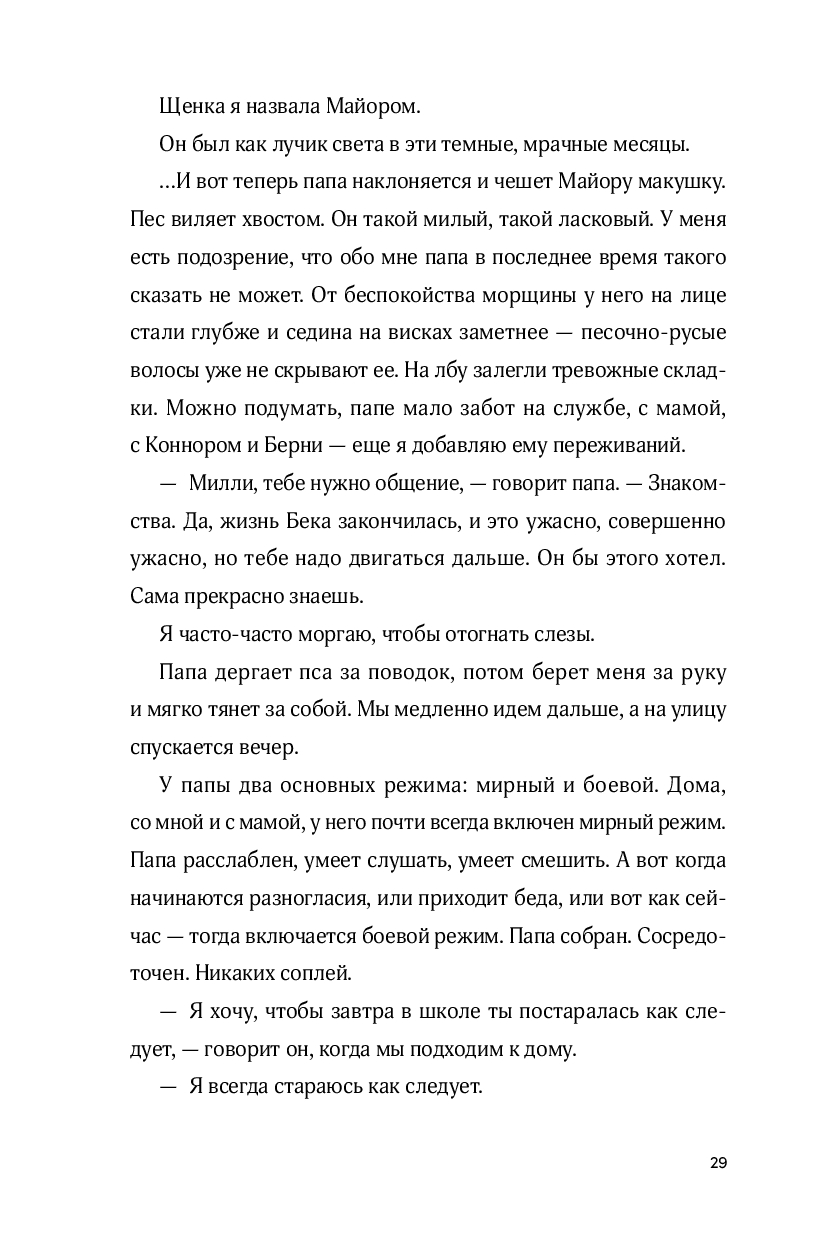 Щенка я назвала Майором.

Он был как лучик света в эти темные, мрачные месяцы.

...И вот теперь папа наклоняется и чешет Майору макушку. Пес виляет хвостом. Он такой милый, такой ласковый. У меня есть подозрение, что обо мне папа в последнее время такого сказать не может. От беспокойства морщины у него на лице стали глубже и седина на висках заметнее — песочно-русые волосы уже не скрывают ее. На лбу залегли тревожные складки. Можно подумать, папе мало забот на службе, с мамой, с Коннором и Берни — еще я добавляю ему переживаний.

— Милли, тебе нужно общение, — говорит папа. — Знакомства. Да, жизнь Бека закончилась, и это ужасно, совершенно ужасно, но тебе надо двигаться дальше. Он бы этого хотел. Сама прекрасно знаешь.

Я часто-часто моргаю, чтобы отогнать слезы.

Папа дергает пса за поводок, потом берет меня за руку и мягко тянет за собой. Мы медленно идем дальше, а на улицу спускается вечер.

У папы два основных режима: мирный и боевой. Дома, со мной и с мамой, у него почти всегда включен мирный режим. Папа расслаблен, умеет слушать, умеет смешить. А вот когда начинаются разногласия, или приходит беда, или вот как сейчас — тогда включается боевой режим. Папа собран. Сосредоточен. Никаких соплей.

— Я хочу, чтобы завтра в школе ты постаралась как следует, — говорит он, когда мы подходим к дому.

— Я всегда стараюсь как следует.

29